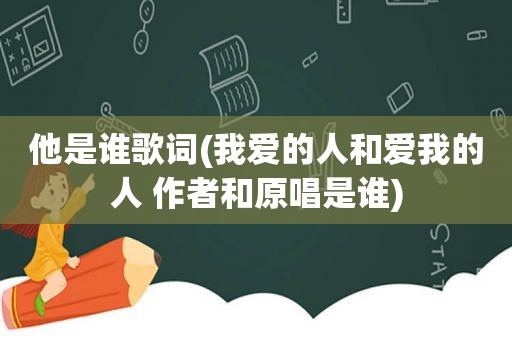 他是谁歌词(我爱的人和爱我的人 作者和原唱是谁)

STAT